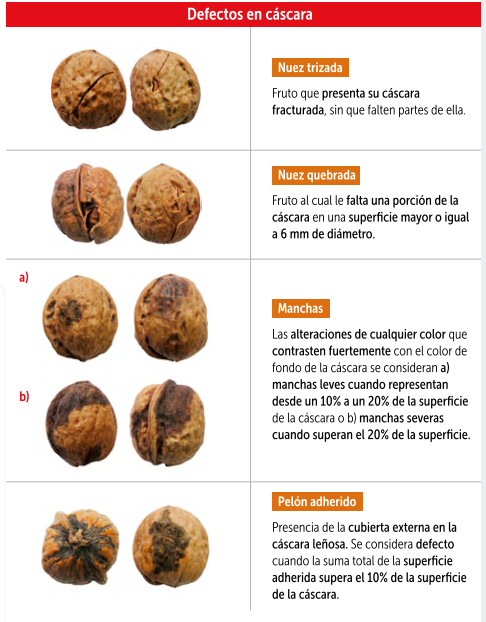 Defectos en cáscara

Nuez trizada

Fruto que presenta su cáscara fracturada, sin que falten partes de ella.

Nuez quebrada

Fruto al cual le falta una porción de la cáscara en una superficie mayor o igual a 6 mm de diámetro.

a)

b)

Manchas

Las alteraciones de cualquier color que contrasten fuertemente con el color de fondo de la cáscara se consideran a) manchas leves cuando representan desde un 10% a un 20% de la superficie de la cáscara o b) manchas severas cuando superan el 20% de la superficie.

Pelón adherido

Presencia de la cubierta externa en la cáscara leñosa. Se considera defecto cuando la suma total de la superficie adherida supera el 10% de la superficie de la cáscara.